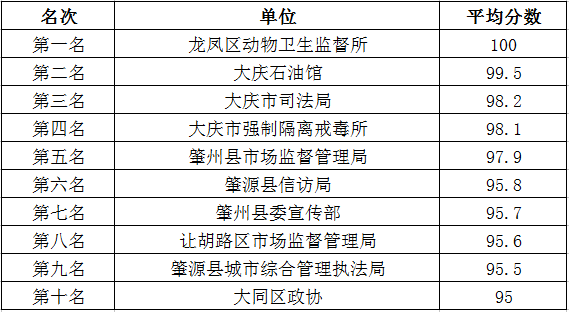 | 名次 | 单位 | 平均分数 |
|---|---|---|
| 第一名 | 龙凤区动物卫生监督所 | 100 |
| 第二名 | 大庆石油馆 | 99.5 |
| 第三名 | 大庆市司法局 | 98.2 |
| 第四名 | 大庆市强制隔离戒毒所 | 98.1 |
| 第五名 | 肇州县市场监督管理局 | 97.9 |
| 第六名 | 肇源县信访局 | 95.8 |
| 第七名 | 肇州县委宣传部 | 95.7 |
| 第八名 | 让胡路区市场监督管理局 | 95.6 |
| 第九名 | 肇源县城市综合管理执法局 | 95.5 |
| 第十名 | 大同区政协 | 95 |